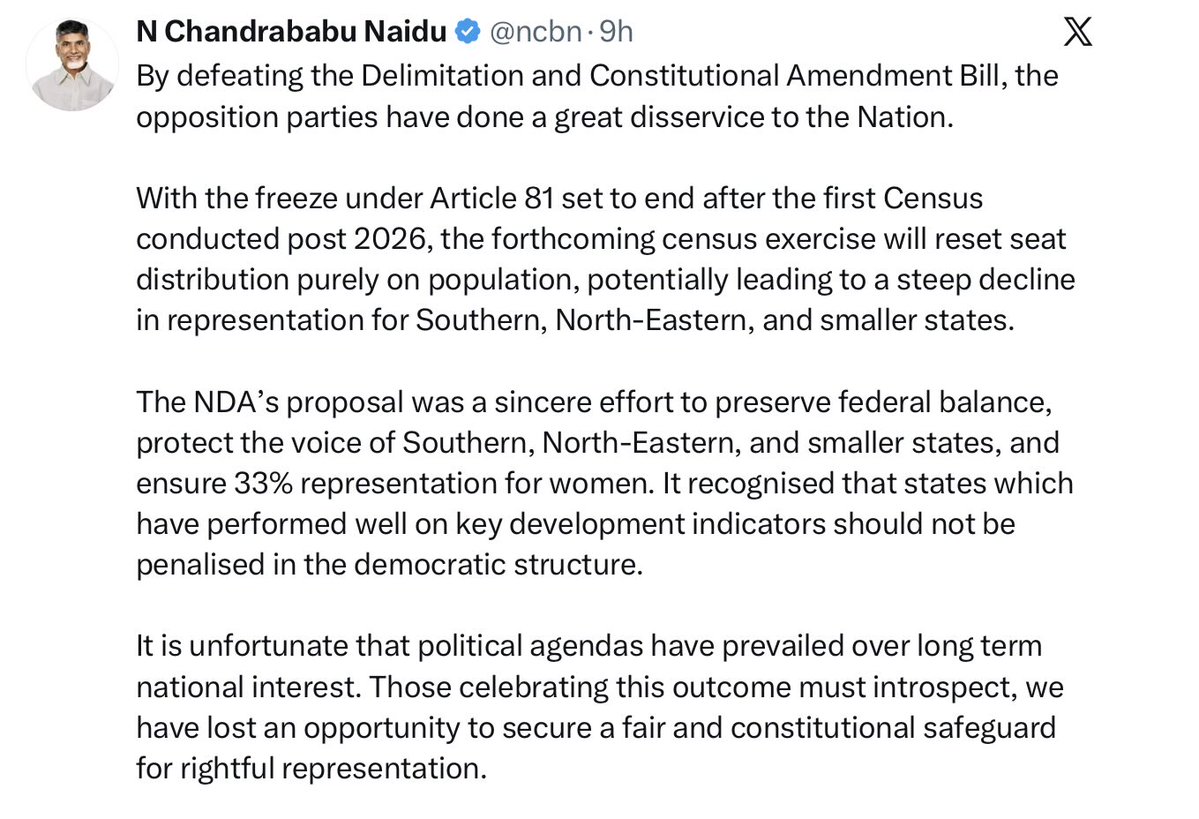 N Chandrababu Naidu @ncbn · 9h

By defeating the Delimitation and Constitutional Amendment Bill, the opposition parties have done a great disservice to the Nation.

With the freeze under Article 81 set to end after the first Census conducted post 2026, the forthcoming census exercise will reset seat distribution purely on population, potentially leading to a steep decline in representation for Southern, North-Eastern, and smaller states.

The NDA's proposal was a sincere effort to preserve federal balance, protect the voice of Southern, North-Eastern, and smaller states, and ensure 33% representation for women. It recognised that states which have performed well on key development indicators should not be penalised in the democratic structure.

It is unfortunate that political agendas have prevailed over long term national interest. Those celebrating this outcome must introspect, we have lost an opportunity to secure a fair and constitutional safeguard for rightful representation.